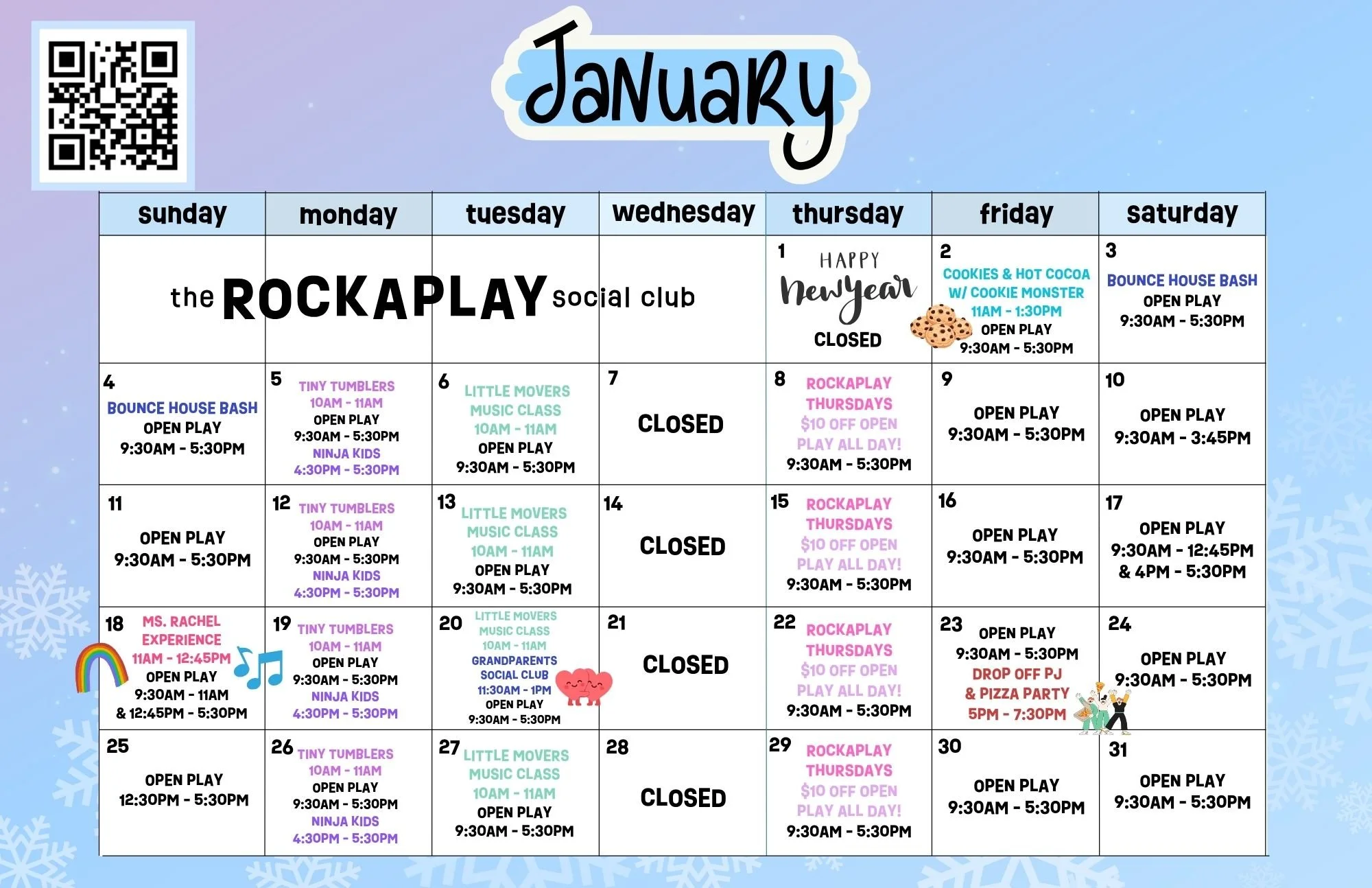 January

| sunday | monday | tuesday | wednesday | thursday | friday | saturday |
|---|---|---|---|---|---|---|
| the ROCKAPLAY social club | | | | 1 HAPPY New Year CLOSED | 2 COOKIES & HOT COCOA W/ COOKIE MONSTER 11AM - 1:30PM OPEN PLAY 9:30AM - 5:30PM | 3 BOUNCE HOUSE BASH OPEN PLAY 9:30AM - 5:30PM |
| 4 BOUNCE HOUSE BASH OPEN PLAY 9:30AM - 5:30PM | 5 TINY TUMBLERS 10AM - 11AM OPEN PLAY 9:30AM - 5:30PM NINJA KIDS 4:30PM - 5:30PM | 6 LITTLE MOVERS MUSIC CLASS 10AM - 11AM OPEN PLAY 9:30AM - 5:30PM | 7 CLOSED | 8 ROCKAPLAY THURSDAYS $10 OFF OPEN PLAY ALL DAY! 9:30AM - 5:30PM | 9 OPEN PLAY 9:30AM - 5:30PM | 10 OPEN PLAY 9:30AM - 3:45PM |
| 11 OPEN PLAY 9:30AM - 5:30PM | 12 TINY TUMBLERS 10AM - 11AM OPEN PLAY 9:30AM - 5:30PM NINJA KIDS 4:30PM - 5:30PM | 13 LITTLE MOVERS MUSIC CLASS 10AM - 11AM OPEN PLAY 9:30AM - 5:30PM | 14 CLOSED | 15 ROCKAPLAY THURSDAYS $10 OFF OPEN PLAY ALL DAY! 9:30AM - 5:30PM | 16 OPEN PLAY 9:30AM - 5:30PM | 17 OPEN PLAY 9:30AM - 12:45PM & 4PM - 5:30PM |
| 18 MS. RACHEL EXPERIENCE 11AM - 12:45PM OPEN PLAY 9:30AM - 11AM & 12:45PM - 5:30PM | 19 TINY TUMBLERS 10AM - 11AM OPEN PLAY 9:30AM - 5:30PM NINJA KIDS 4:30PM - 5:30PM | 20 LITTLE MOVERS MUSIC CLASS 10AM - 11AM GRANDPARENTS SOCIAL CLUB 11:30AM - 1PM OPEN PLAY 9:30AM - 5:30PM | 21 CLOSED | 22 ROCKAPLAY THURSDAYS $10 OFF OPEN PLAY ALL DAY! 9:30AM - 5:30PM | 23 OPEN PLAY 9:30AM - 5:30PM DROP OFF PJ & PIZZA PARTY 5PM - 7:30PM | 24 OPEN PLAY 9:30AM - 5:30PM |
| 25 OPEN PLAY 12:30PM - 5:30PM | 26 TINY TUMBLERS 10AM - 11AM OPEN PLAY 9:30AM - 5:30PM NINJA KIDS 4:30PM - 5:30PM | 27 LITTLE MOVERS MUSIC CLASS 10AM - 11AM OPEN PLAY 9:30AM - 5:30PM | 28 CLOSED | 29 ROCKAPLAY THURSDAYS $10 OFF OPEN PLAY ALL DAY! 9:30AM - 5:30PM | 30 OPEN PLAY 9:30AM - 5:30PM | 31 OPEN PLAY 9:30AM - 5:30PM |